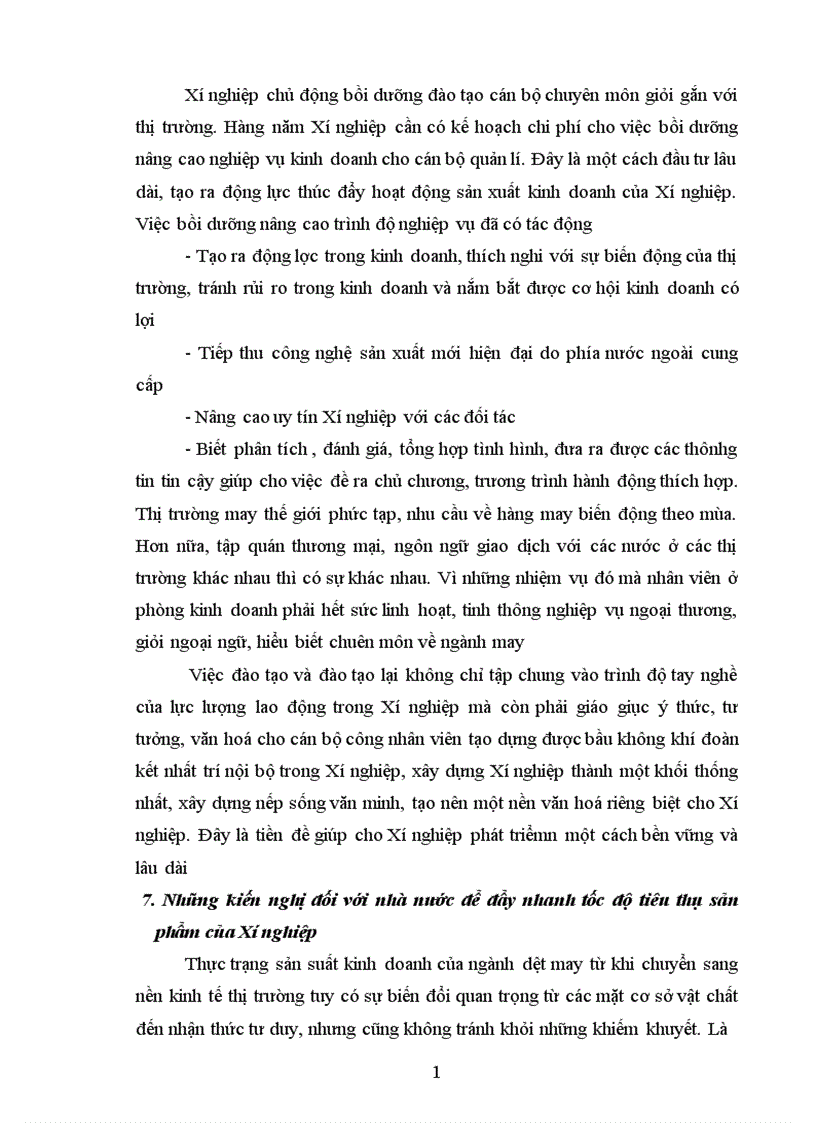 Xí nghiệp chủ động bồi dưỡng đào tạo cán bộ chuyên môn giỏi gắn với thị trường. Hàng năm Xí nghiệp cần có kế hoạch chi phí cho việc bồi dưỡng nâng cao nghiệp vụ kinh doanh cho cán bộ quản lí. Đây là một cách đầu tư lâu dài, tạo ra động lực thúc đẩy hoạt động sản xuất kinh doanh của Xí nghiệp. Việc bồi dưỡng nâng cao trình độ nghiệp vụ đã có tác động

- Tạo ra động lọc trong kinh doanh, thích nghi với sự biến động của thị trường, tránh rủi ro trong kinh doanh và nắm bắt được cơ hội kinh doanh có lợi

- Tiếp thu công nghệ sản xuất mới hiện đại do phía nước ngoài cung cấp

- Nâng cao uy tín Xí nghiệp với các đối tác

- Biết phân tích , đánh giá, tổng hợp tình hình, đưa ra được các thônhg tin tin cậy giúp cho việc đề ra chủ chương, trương trình hành động thích hợp. Thị trường may thế giới phức tạp, nhu cầu về hàng may biến động theo mùa. Hơn nữa, tập quán thương mại, ngôn ngữ giao dịch với các nước ở các thị trường khác nhau thì có sự khác nhau. Vì những nhiệm vụ đó mà nhân viên ở phòng kinh doanh phải hết sức linh hoạt, tinh thông nghiệp vụ ngoại thương, giỏi ngoại ngữ, hiểu biết chuên môn về ngành may

Việc đào tạo và đào tạo lại không chỉ tập chung vào trình độ tay nghề của lực lượng lao động trong Xí nghiệp mà còn phải giáo giục ý thức, tư tưởng, văn hoá cho cán bộ công nhân viên tạo dựng được bầu không khí đoàn kết nhất trí nội bộ trong Xí nghiệp, xây dựng Xí nghiệp thành một khối thống nhất, xây dựng nếp sống văn minh, tạo nên một nền văn hoá riêng biệt cho Xí nghiệp. Đây là tiền đề giúp cho Xí nghiệp phát triểnn một cách bền vững và lâu dài

7. Những kiến nghị đối với nhà nước để đẩy nhanh tốc độ tiêu thụ sản phẩm của Xí nghiệp

Thực trạng sản suất kinh doanh của ngành dệt may từ khi chuyển sang nền kinh tế thị trường tuy có sự biến đổi quan trọng từ các mặt cơ sở vật chất đến nhận thức tư duy, nhưng cũng không tránh khỏi những khiếm khuyết. Là

1